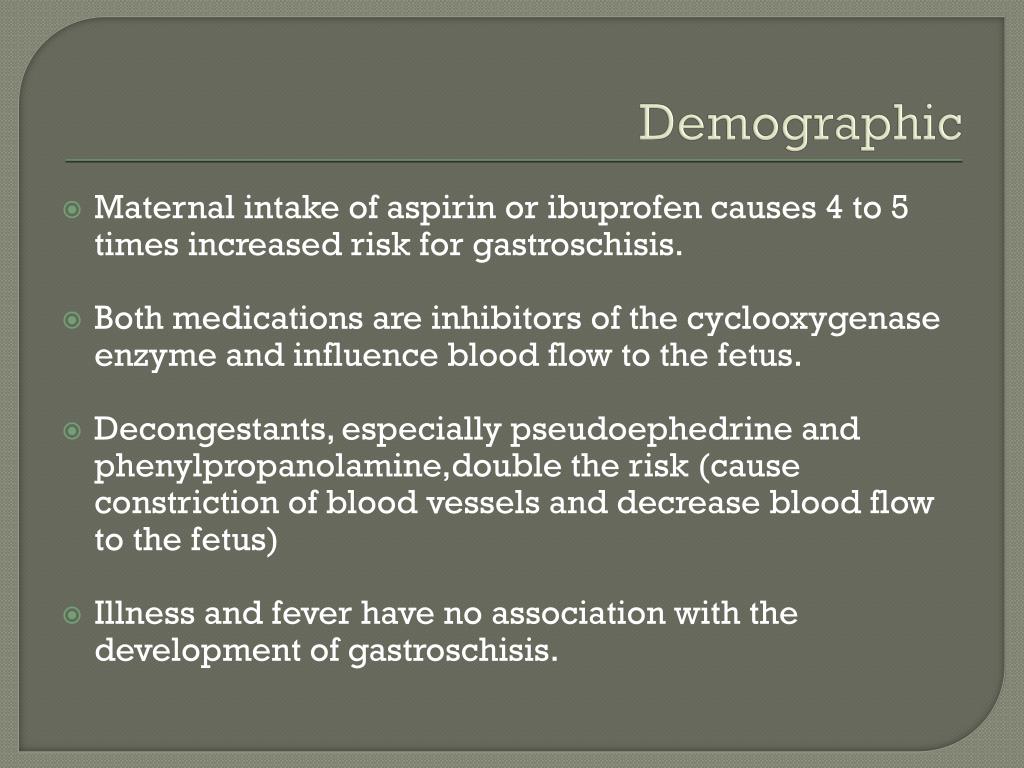 Demographic

Maternal intake of aspirin or ibuprofen causes 4 to 5 times increased risk for gastroschisis.

Both medications are inhibitors of the cyclooxygenase enzyme and influence blood flow to the fetus.

Decongestants, especially pseudoephedrine and phenylpropanolamine,double the risk (cause constriction of blood vessels and decrease blood flow to the fetus)

Illness and fever have no association with the development of gastroschisis.